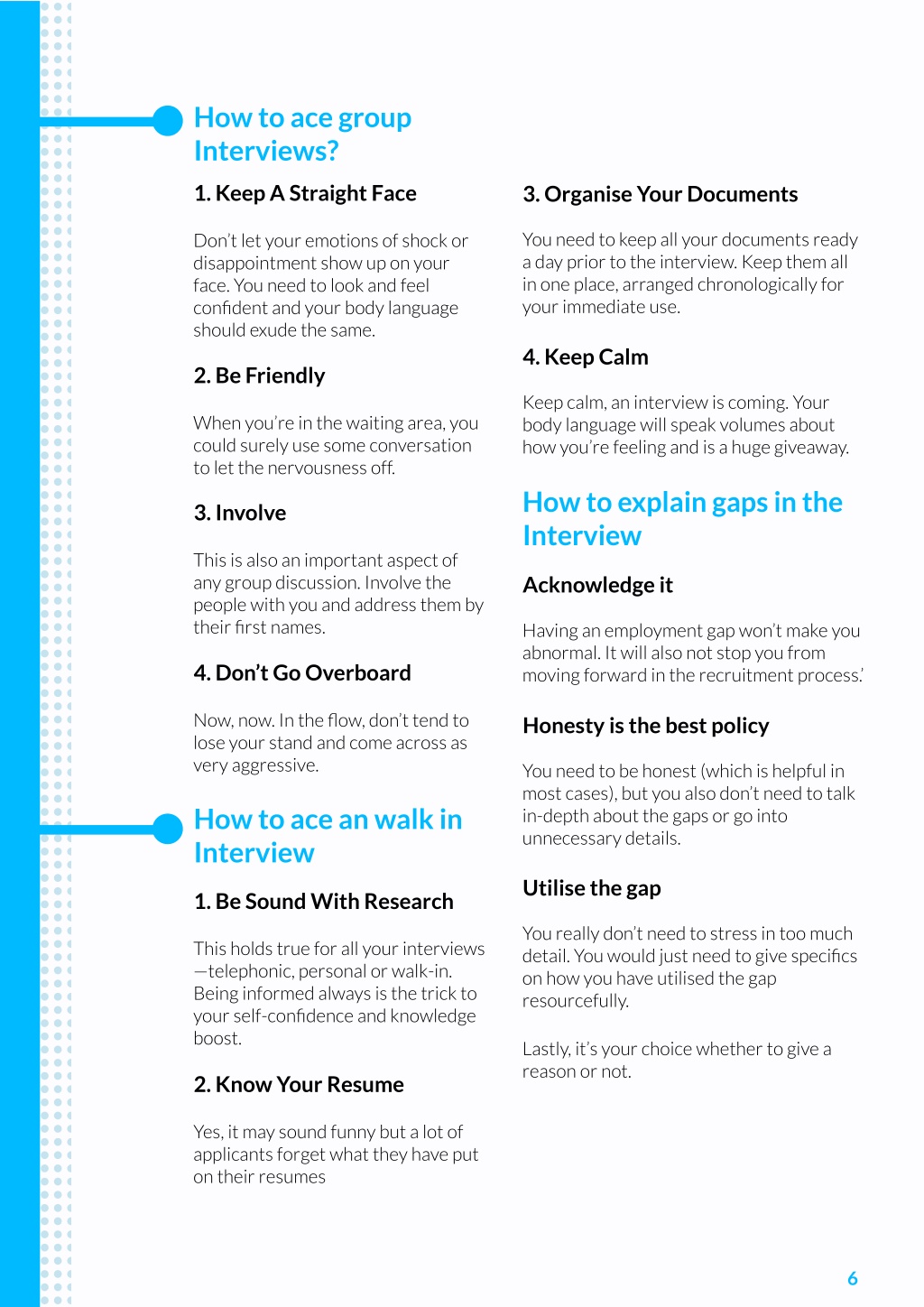 How to ace group Interviews?

1. Keep A Straight Face

Don't let your emotions of shock or disappointment show up on your face. You need to look and feel confident and your body language should exude the same.

2. Be Friendly

When you're in the waiting area, you could surely use some conversation to let the nervousness off.

3. Involve

This is also an important aspect of any group discussion. Involve the people with you and address them by their first names.

4. Don't Go Overboard

Now, now. In the flow, don't tend to lose your stand and come across as very aggressive.

How to ace an walk in Interview

1. Be Sound With Research

This holds true for all your interviews —telephonic, personal or walk-in. Being informed always is the trick to your self-confidence and knowledge boost.

2. Know Your Resume

Yes, it may sound funny but a lot of applicants forget what they have put on their resumes

3. Organise Your Documents

You need to keep all your documents ready a day prior to the interview. Keep them all in one place, arranged chronologically for your immediate use.

4. Keep Calm

Keep calm, an interview is coming. Your body language will speak volumes about how you're feeling and is a huge giveaway.

How to explain gaps in the Interview

Acknowledge it

Having an employment gap won't make you abnormal. It will also not stop you from moving forward in the recruitment process.'

Honesty is the best policy

You need to be honest (which is helpful in most cases), but you also don't need to talk in-depth about the gaps or go into unnecessary details.

Utilise the gap

You really don't need to stress in too much detail. You would just need to give specifics on how you have utilised the gap resourcefully.

Lastly, it's your choice whether to give a reason or not.

6